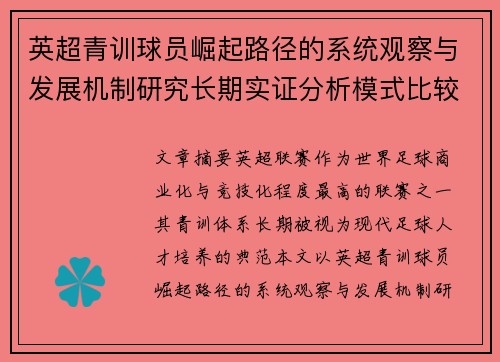 英超青训球员崛起路径的系统观察与发展机制研究长期实证分析模式比较

文章摘要英超联赛作为世界足球商业化与竞技化程度最高的联赛之一其青训体系长期被视为现代足球人才培养的典范本文以英超青训球员崛起路径的系统观察与发展机制研